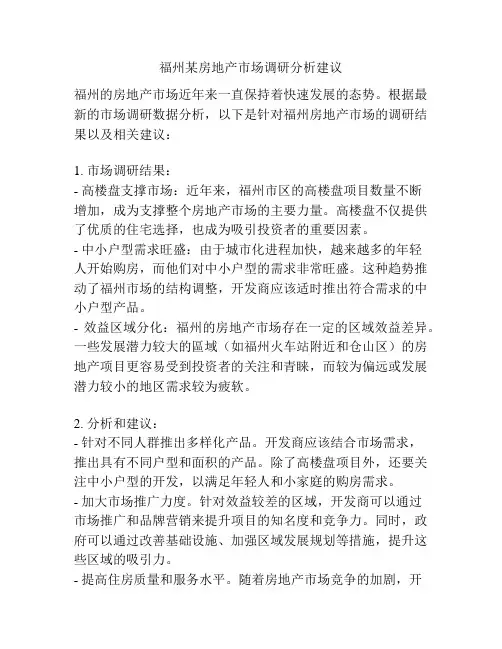 福州某房地产市场调研分析建议

福州的房地产市场近年来一直保持着快速发展的态势。根据最新的市场调研数据分析，以下是针对福州房地产市场的调研结果以及相关建议：

1. 市场调研结果：
- 高楼盘支撑市场：近年来，福州市区的高楼盘项目数量不断增加，成为支撑整个房地产市场的主要力量。高楼盘不仅提供了优质的住宅选择，也成为吸引投资者的重要因素。
- 中小户型需求旺盛：由于城市化进程加快，越来越多的年轻人开始购房，而他们对中小户型的需求非常旺盛。这种趋势推动了福州市场的结构调整，开发商应该适时推出符合需求的中小户型产品。
- 效益区域分化：福州的房地产市场存在一定的区域效益差异。一些发展潜力较大的區域（如福州火车站附近和仓山区）的房地产项目更容易受到投资者的关注和青睐，而较为偏远或发展潜力较小的地区需求较为疲软。

2. 分析和建议：
- 针对不同人群推出多样化产品。开发商应该结合市场需求，推出具有不同户型和面积的产品。除了高楼盘项目外，还要关注中小户型的开发，以满足年轻人和小家庭的购房需求。
- 加大市场推广力度。针对效益较差的区域，开发商可以通过市场推广和品牌营销来提升项目的知名度和竞争力。同时，政府可以通过改善基础设施、加强区域发展规划等措施，提升这些区域的吸引力。
- 提高住房质量和服务水平。随着房地产市场竞争的加剧，开